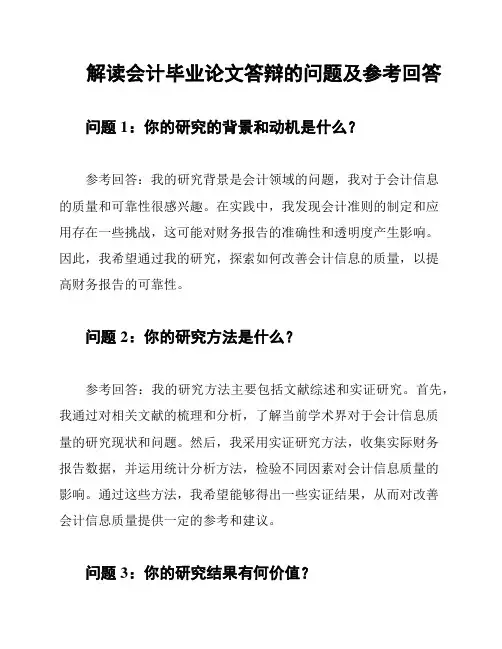 解读会计毕业论文答辩的问题及参考回答

问题 1：你的研究的背景和动机是什么？

参考回答：我的研究背景是会计领域的问题，我对于会计信息的质量和可靠性很感兴趣。在实践中，我发现会计准则的制定和应用存在一些挑战，这可能对财务报告的准确性和透明度产生影响。因此，我希望通过我的研究，探索如何改善会计信息的质量，以提高财务报告的可靠性。

问题 2：你的研究方法是什么？

参考回答：我的研究方法主要包括文献综述和实证研究。首先，我通过对相关文献的梳理和分析，了解当前学术界对于会计信息质量的研究现状和问题。然后，我采用实证研究方法，收集实际财务报告数据，并运用统计分析方法，检验不同因素对会计信息质量的影响。通过这些方法，我希望能够得出一些实证结果，从而对改善会计信息质量提供一定的参考和建议。

问题 3：你的研究结果有何价值？